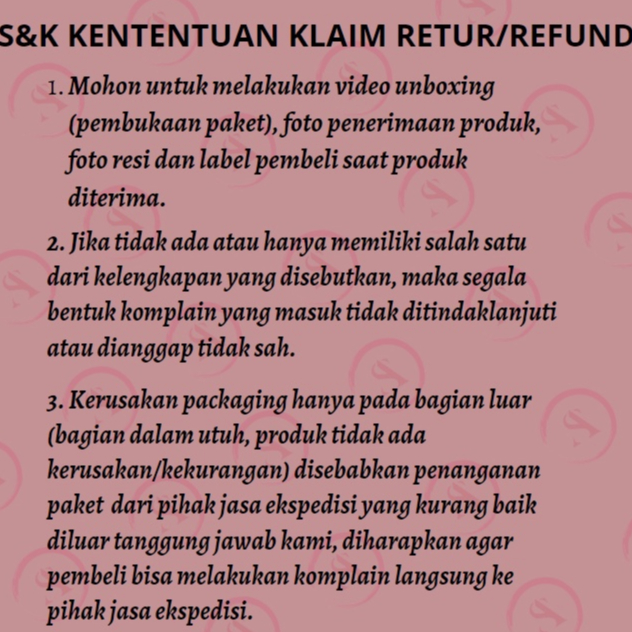 S&K KENTENTUAN KLAIM RETUR/REFUND

1. Mohon untuk melakukan video unboxing (pembukaan paket), foto penerimaan produk, foto resi dan label pembeli saat produk diterima.

2. Jika tidak ada atau hanya memiliki salah satu dari kelengkapan yang disebutkan, maka segala bentuk komplain yang masuk tidak ditindaklanjuti atau dianggap tidak sah.

3. Kerusakan packaging hanya pada bagian luar (bagian dalam utuh, produk tidak ada kerusakan/kekurangan) disebabkan penanganan paket dari pihak jasa ekspedisi yang kurang baik diluar tanggung jawab kami, diharapkan agar pembeli bisa melakukan komplain langsung ke pihak jasa ekspedisi.